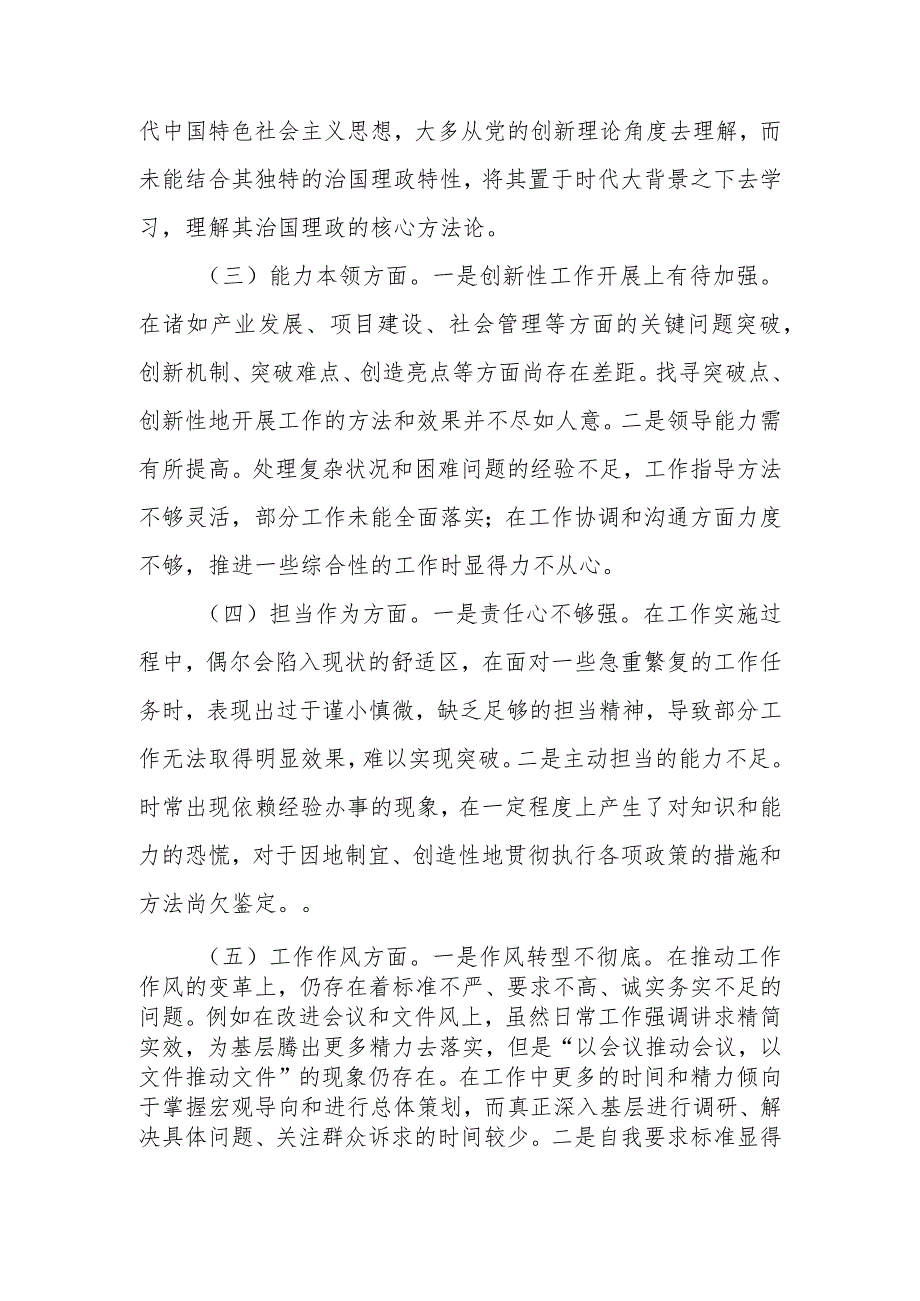 代中国特色社会主义思想，大多从党的创新理论角度去理解，而未能结合其独特的治国理政特性，将其置于时代大背景之下去学习，理解其治国理政的核心方法论。

（三）能力本领方面。一是创新性工作开展上有待加强。在诸如产业发展、项目建设、社会管理等方面的关键问题突破，创新机制、突破难点、创造亮点等方面尚存在差距。找寻突破点、创新性地开展工作的方法和效果并不尽如人意。二是领导能力需有所提高。处理复杂状况和困难问题的经验不足，工作指导方法不够灵活，部分工作未能全面落实；在工作协调和沟通方面力度不够，推进一些综合性的工作时显得力不从心。

（四）担当作为方面。一是责任心不够强。在工作实施过程中，偶尔会陷入现状的舒适区，在面对一些急重繁复的工作任务时，表现出过于谨小慎微，缺乏足够的担当精神，导致部分工作无法取得明显效果，难以实现突破。二是主动担当的能力不足。时常出现依赖经验办事的现象，在一定程度上产生了对知识和能力的恐慌，对于因地制宜、创造性地贯彻执行各项政策的措施和方法尚欠鉴定。。

（五）工作作风方面。一是作风转型不彻底。在推动工作作风的变革上，仍存在着标准不严、要求不高、诚实务实不足的问题。例如在改进会议和文件风上，虽然日常工作强调讲求精简实效，为基层腾出更多精力去落实，但是“以会议推动会议，以文件推动文件”的现象仍存在。在工作中更多的时间和精力倾向于掌握宏观导向和进行总体策划，而真正深入基层进行调研、解决具体问题、关注群众诉求的时间较少。二是自我要求标准显得